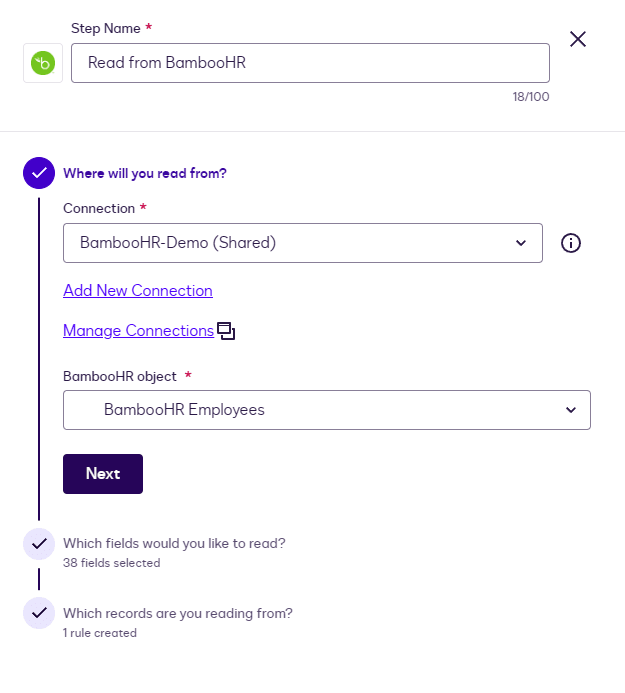 Step Name *

Read from BambooHR

18/100

Where will you read from?

Connection *

BambooHR-Demo (Shared)

Add New Connection

Manage Connections

BambooHR object *

BambooHR Employees

Next

Which fields would you like to read?
38 fields selected

Which records are you reading from?
1 rule created